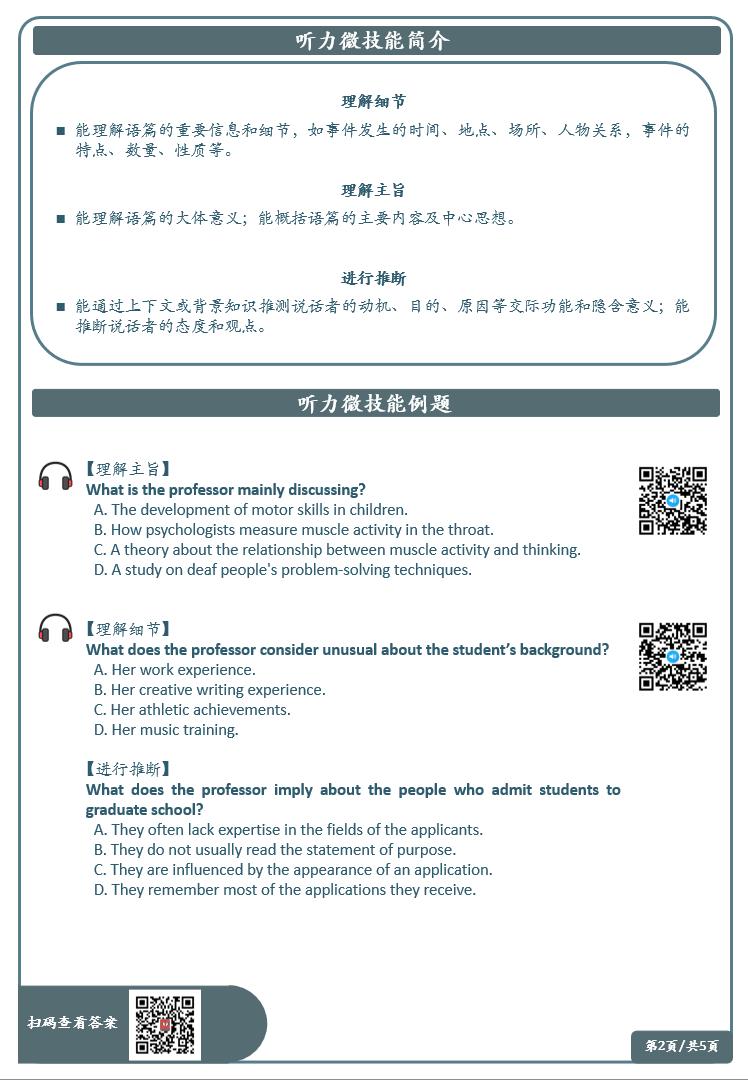 听力微技能简介

理解细节

■ 能理解语篇的重要信息和细节，如事件发生的时间、地点、场所、人物关系，事件的特点、数量、性质等。

理解主旨

■ 能理解语篇的大体意义；能概括语篇的主要内容及中心思想。

进行推断

■ 能通过上下文或背景知识推测说话者的动机、目的、原因等交际功能和隐含意义；能推断说话者的态度和观点。

听力微技能例题

【理解主旨】
What is the professor mainly discussing?
A. The development of motor skills in children.
B. How psychologists measure muscle activity in the throat.
C. A theory about the relationship between muscle activity and thinking.
D. A study on deaf people's problem-solving techniques.

【理解细节】
What does the professor consider unusual about the student's background?
A. Her work experience.
B. Her creative writing experience.
C. Her athletic achievements.
D. Her music training.

【进行推断】
What does the professor imply about the people who admit students to graduate school?
A. They often lack expertise in the fields of the applicants.
B. They do not usually read the statement of purpose.
C. They are influenced by the appearance of an application.
D. They remember most of the applications they receive.

扫码查看答案

第2页/共5页